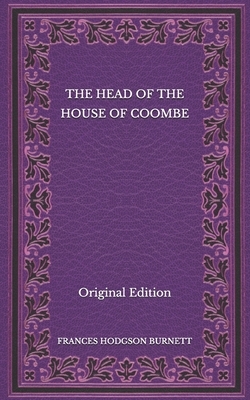 THE HEAD OF THE HOUSE OF COOMBE

Original Edition

FRANCES HODGSON BURNETT